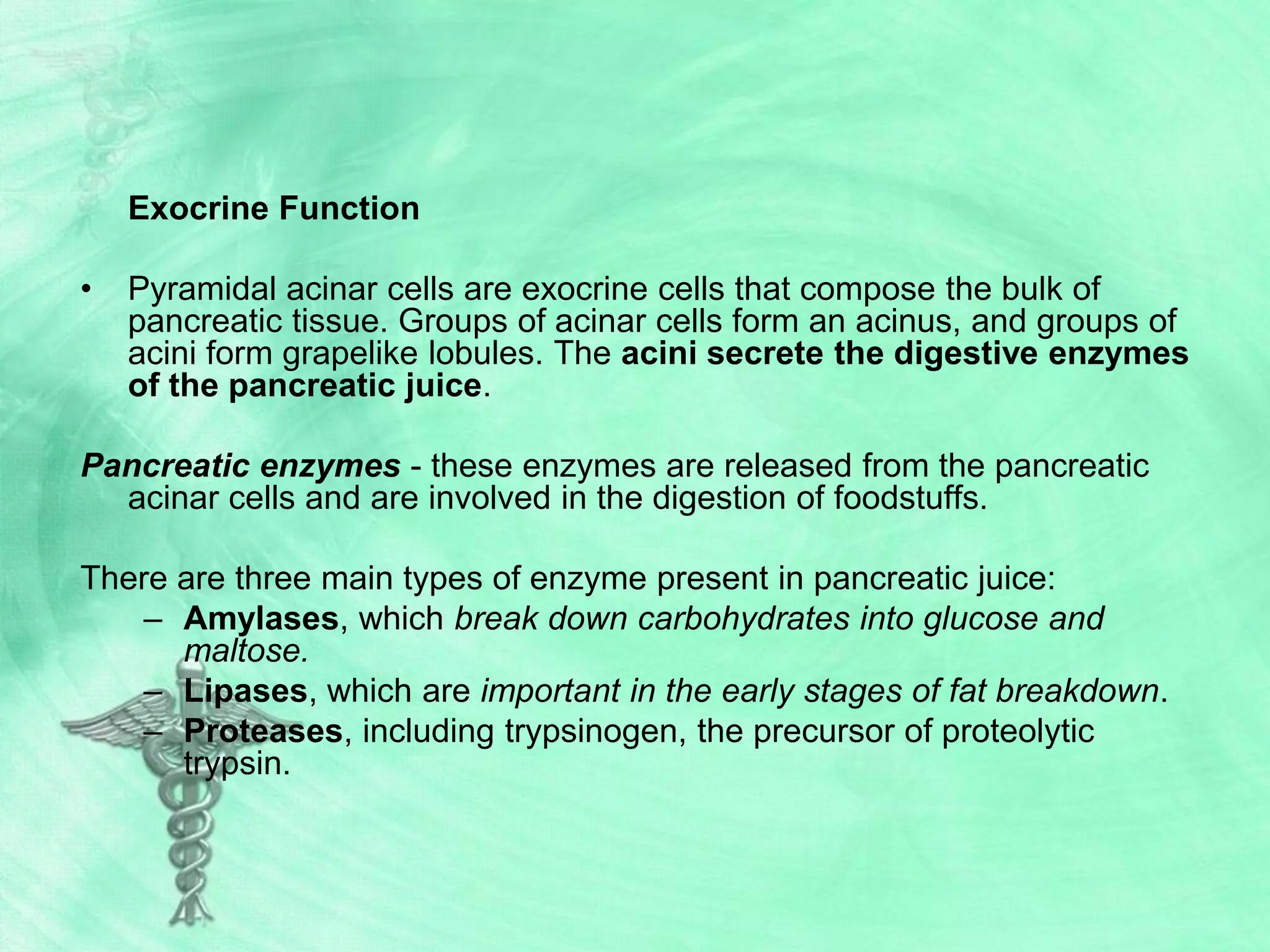 Exocrine Function

• Pyramidal acinar cells are exocrine cells that compose the bulk of pancreatic tissue. Groups of acinar cells form an acinus, and groups of acini form grapelike lobules. The acini secrete the digestive enzymes of the pancreatic juice.

Pancreatic enzymes - these enzymes are released from the pancreatic acinar cells and are involved in the digestion of foodstuffs.

There are three main types of enzyme present in pancreatic juice:
– Amylases, which break down carbohydrates into glucose and maltose.
– Lipases, which are important in the early stages of fat breakdown.
– Proteases, including trypsinogen, the precursor of proteolytic trypsin.